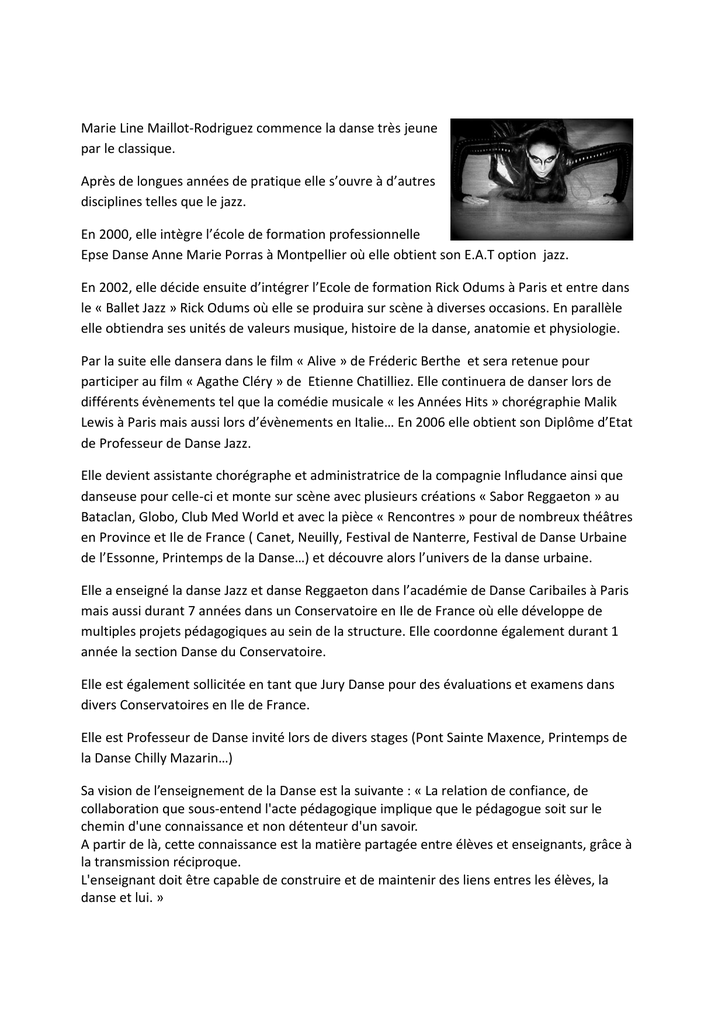 Marie Line Maillot-Rodriguez commence la danse très jeune par le classique.

Après de longues années de pratique elle s'ouvre à d'autres disciplines telles que le jazz.

En 2000, elle intègre l'école de formation professionnelle Epse Danse Anne Marie Porras à Montpellier où elle obtient son E.A.T option jazz.

En 2002, elle décide ensuite d'intégrer l'Ecole de formation Rick Odums à Paris et entre dans le « Ballet Jazz » Rick Odums où elle se produira sur scène à diverses occasions. En parallèle elle obtiendra ses unités de valeurs musique, histoire de la danse, anatomie et physiologie.

Par la suite elle dansera dans le film « Alive » de Fréderic Berthe et sera retenue pour participer au film « Agathe Cléry » de Etienne Chatilliez. Elle continuera de danser lors de différents évènements tel que la comédie musicale « les Années Hits » chorégraphie Malik Lewis à Paris mais aussi lors d'évènements en Italie… En 2006 elle obtient son Diplôme d'Etat de Professeur de Danse Jazz.

Elle devient assistante chorégraphe et administratrice de la compagnie Infludance ainsi que danseuse pour celle-ci et monte sur scène avec plusieurs créations « Sabor Reggaeton » au Bataclan, Globo, Club Med World et avec la pièce « Rencontres » pour de nombreux théâtres en Province et Ile de France ( Canet, Neuilly, Festival de Nanterre, Festival de Danse Urbaine de l'Essonne, Printemps de la Danse…) et découvre alors l'univers de la danse urbaine.

Elle a enseigné la danse Jazz et danse Reggaeton dans l'académie de Danse Caribailes à Paris mais aussi durant 7 années dans un Conservatoire en Ile de France où elle développe de multiples projets pédagogiques au sein de la structure. Elle coordonne également durant 1 année la section Danse du Conservatoire.

Elle est également sollicitée en tant que Jury Danse pour des évaluations et examens dans divers Conservatoires en Ile de France.

Elle est Professeur de Danse invité lors de divers stages (Pont Sainte Maxence, Printemps de la Danse Chilly Mazarin…)

Sa vision de l'enseignement de la Danse est la suivante : « La relation de confiance, de collaboration que sous-entend l'acte pédagogique implique que le pédagogue soit sur le chemin d'une connaissance et non détenteur d'un savoir.
A partir de là, cette connaissance est la matière partagée entre élèves et enseignants, grâce à la transmission réciproque.
L'enseignant doit être capable de construire et de maintenir des liens entres les élèves, la danse et lui. »